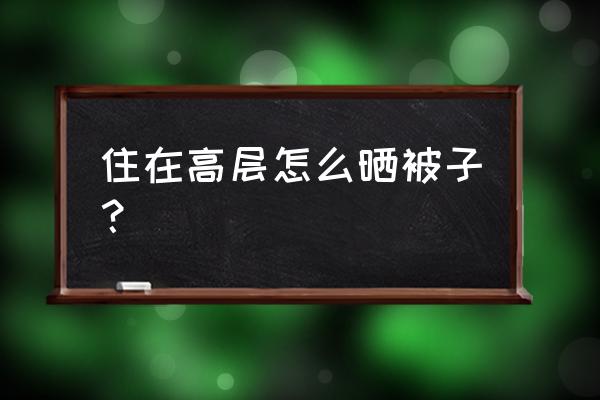 住在高层怎么晒被子？